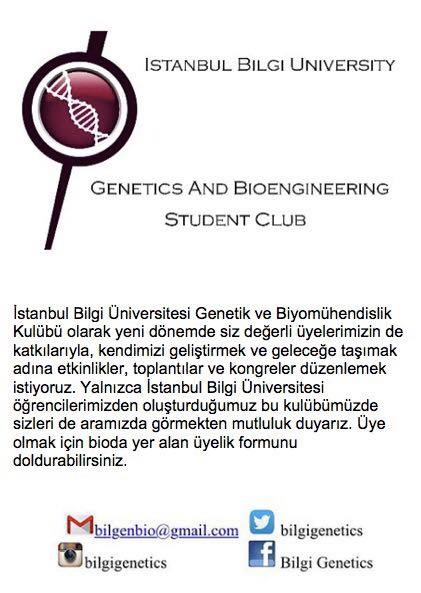 ISTANBUL BILGI UNIVERSITY

GENETICS AND BIOENGINEERING STUDENT CLUB

İstanbul Bilgi Üniversitesi Genetik ve Biyomühendislik Kulübü olarak yeni dönemde siz değerli üyelerimizin de katkılarıyla, kendimizi geliştirmek ve geleceğe taşımak adına etkinlikler, toplantılar ve kongreler düzenlemek istiyoruz. Yalnızca İstanbul Bilgi Üniversitesi öğrencilerimizden oluşturduğumuz bu kulübümüzde sizleri de aramızda görmekten mutluluk duyarız. Üye olmak için bioda yer alan üyelik formunu doldurabilirsiniz.

bilgenbio@gmail.com
bilgigenetics
bilgigenetics
Bilgi Genetics